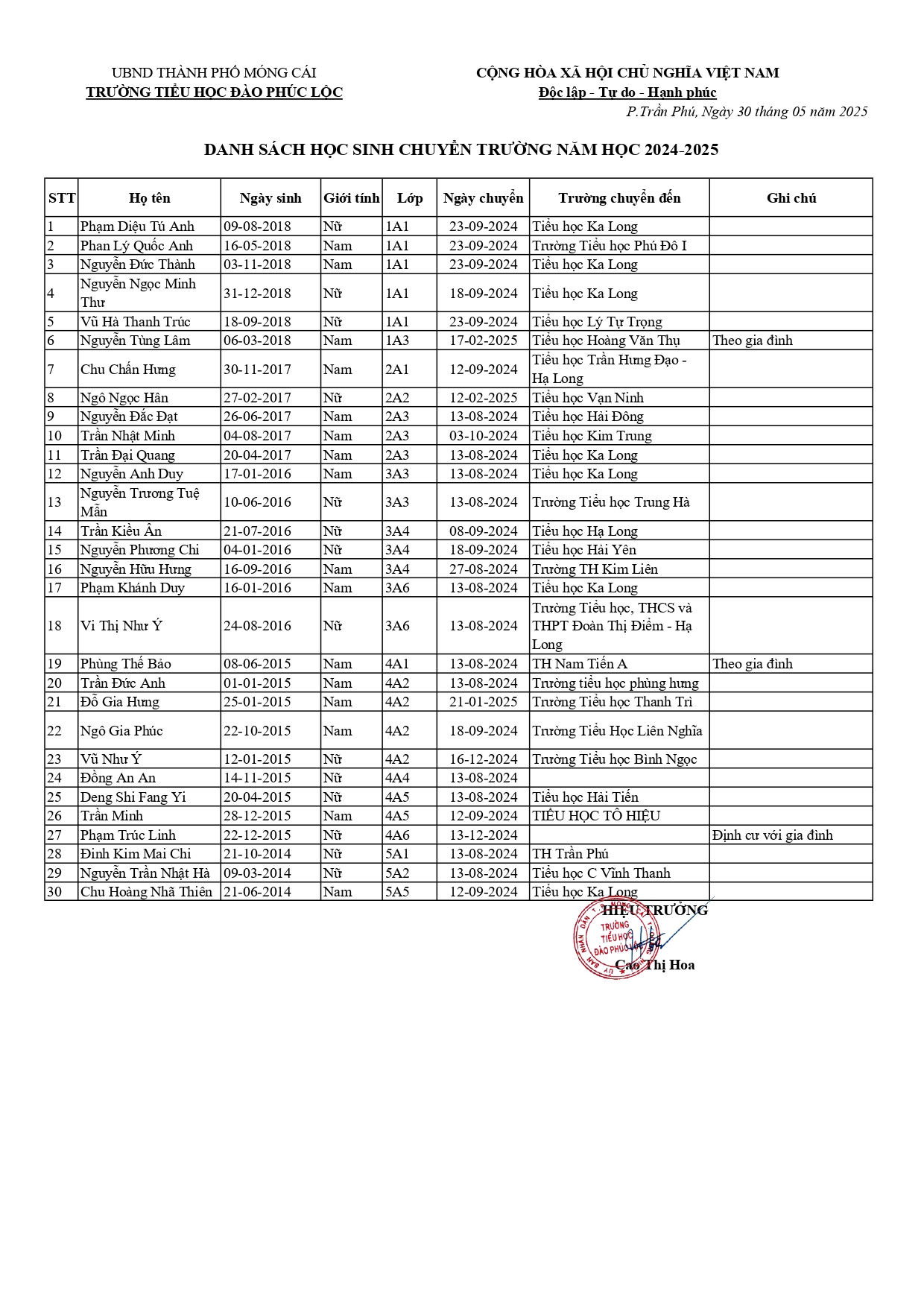 UBND THÀNH PHỐ MÓNG CÁI
TRƯỜNG TIỂU HỌC ĐÀO PHÚC LỘC

CỘNG HÒA XÃ HỘI CHỦ NGHĨA VIỆT NAM
Độc lập - Tự do - Hạnh phúc
P.Trần Phú, Ngày 30 tháng 05 năm 2025

DANH SÁCH HỌC SINH CHUYỂN TRƯỜNG NĂM HỌC 2024-2025

| STT | Họ tên | Ngày sinh | Giới tính | Lớp | Ngày chuyển | Trường chuyển đến | Ghi chú |
|---|---|---|---|---|---|---|---|
| 1 | Phạm Diệu Tú Anh | 09-08-2018 | Nữ | 1A1 | 23-09-2024 | Tiểu học Ka Long | |
| 2 | Phan Lý Quốc Anh | 16-05-2018 | Nam | 1A1 | 23-09-2024 | Trường Tiểu học Phú Đô I | |
| 3 | Nguyễn Đức Thành | 03-11-2018 | Nam | 1A1 | 23-09-2024 | Tiểu học Ka Long | |
| 4 | Nguyễn Ngọc Minh Thư | 31-12-2018 | Nữ | 1A1 | 18-09-2024 | Tiểu học Ka Long | |
| 5 | Vũ Hà Thanh Trúc | 18-09-2018 | Nữ | 1A1 | 23-09-2024 | Tiểu học Lý Tự Trọng | |
| 6 | Nguyễn Tùng Lâm | 06-03-2018 | Nam | 1A3 | 17-02-2025 | Tiểu học Hoàng Văn Thụ | Theo gia đình |
| 7 | Chu Chấn Hưng | 30-11-2017 | Nam | 2A1 | 12-09-2024 | Tiểu học Trần Hưng Đạo - Hạ Long | |
| 8 | Ngô Ngọc Hân | 27-02-2017 | Nữ | 2A2 | 12-02-2025 | Tiểu học Vạn Ninh | |
| 9 | Nguyễn Đắc Đạt | 26-06-2017 | Nam | 2A3 | 13-08-2024 | Tiểu học Hải Đông | |
| 10 | Trần Nhật Minh | 04-08-2017 | Nam | 2A3 | 03-10-2024 | Tiểu học Kim Trung | |
| 11 | Trần Đại Quang | 20-04-2017 | Nam | 2A3 | 13-08-2024 | Tiểu học Ka Long | |
| 12 | Nguyễn Anh Duy | 17-01-2016 | Nam | 3A3 | 13-08-2024 | Tiểu học Ka Long | |
| 13 | Nguyễn Trương Tuệ Mẫn | 10-06-2016 | Nữ | 3A3 | 13-08-2024 | Trường Tiểu học Trung Hà | |
| 14 | Trần Kiều Ân | 21-07-2016 | Nữ | 3A4 | 08-09-2024 | Tiểu học Hạ Long | |
| 15 | Nguyễn Phương Chi | 04-01-2016 | Nữ | 3A4 | 18-09-2024 | Tiểu học Hải Yên | |
| 16 | Nguyễn Hữu Hưng | 16-09-2016 | Nam | 3A4 | 27-08-2024 | Trường TH Kim Liên | |
| 17 | Phạm Khánh Duy | 16-01-2016 | Nam | 3A6 | 13-08-2024 | Tiểu học Ka Long | |
| 18 | Vi Thị Như Ý | 24-08-2016 | Nữ | 3A6 | 13-08-2024 | Trường Tiểu học, THCS và THPT Đoàn Thị Điểm - Hạ Long | |
| 19 | Phùng Thế Bảo | 08-06-2015 | Nam | 4A1 | 13-08-2024 | TH Nam Tiến A | Theo gia đình |
| 20 | Trần Đức Anh | 01-01-2015 | Nam | 4A2 | 13-08-2024 | Trường tiểu học phùng hưng | |
| 21 | Đỗ Gia Hưng | 25-01-2015 | Nam | 4A2 | 21-01-2025 | Trường Tiểu học Thanh Trì | |
| 22 | Ngô Gia Phúc | 22-10-2015 | Nam | 4A2 | 18-09-2024 | Trường Tiểu Học Liên Nghĩa | |
| 23 | Vũ Như Ý | 12-01-2015 | Nữ | 4A2 | 16-12-2024 | Trường Tiểu học Bình Ngọc | |
| 24 | Đồng An An | 14-11-2015 | Nữ | 4A4 | 13-08-2024 | | |
| 25 | Deng Shi Fang Yi | 20-04-2015 | Nữ | 4A5 | 13-08-2024 | Tiểu học Hải Tiến | |
| 26 | Trần Minh | 28-12-2015 | Nam | 4A5 | 12-09-2024 | TIỂU HỌC TÔ HIỆU | |
| 27 | Phạm Trúc Linh | 22-12-2015 | Nữ | 4A6 | 13-12-2024 | | Định cư với gia đình |
| 28 | Đinh Kim Mai Chi | 21-10-2014 | Nữ | 5A1 | 13-08-2024 | TH Trần Phú | |
| 29 | Nguyễn Trần Nhật Hà | 09-03-2014 | Nữ | 5A2 | 13-08-2024 | Tiểu học C Vĩnh Thanh | |
| 30 | Chu Hoàng Nhã Thiên | 21-06-2014 | Nam | 5A5 | 12-09-2024 | Tiểu học Ka Long | |

HIỆU TRƯỞNG
TRƯỜNG TIỂU HỌC ĐÀO PHÚC LỘC
Cao Thị Hoa